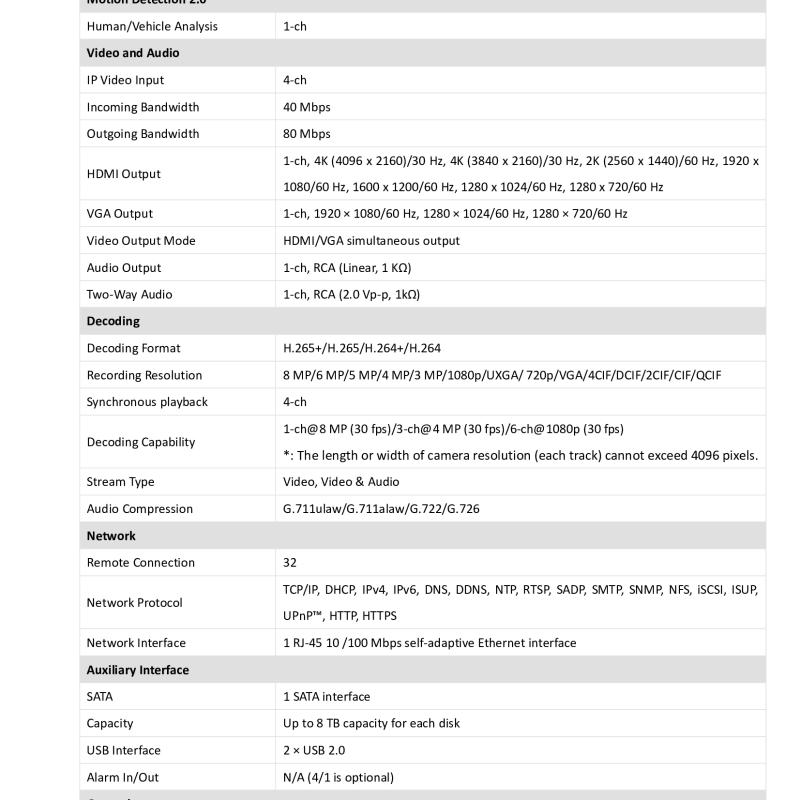 | Motion Detection 2.0 | |
|---|---|
| Human/Vehicle Analysis | 1-ch |
| **Video and Audio** | |
| IP Video Input | 4-ch |
| Incoming Bandwidth | 40 Mbps |
| Outgoing Bandwidth | 80 Mbps |
| HDMI Output | 1-ch, 4K (4096 x 2160)/30 Hz, 4K (3840 x 2160)/30 Hz, 2K (2560 x 1440)/60 Hz, 1920 x 1080/60 Hz, 1600 x 1200/60 Hz, 1280 x 1024/60 Hz, 1280 x 720/60 Hz |
| VGA Output | 1-ch, 1920 × 1080/60 Hz, 1280 × 1024/60 Hz, 1280 × 720/60 Hz |
| Video Output Mode | HDMI/VGA simultaneous output |
| Audio Output | 1-ch, RCA (Linear, 1 KΩ) |
| Two-Way Audio | 1-ch, RCA (2.0 Vp-p, 1kΩ) |
| **Decoding** | |
| Decoding Format | H.265+/H.265/H.264+/H.264 |
| Recording Resolution | 8 MP/6 MP/5 MP/4 MP/3 MP/1080p/UXGA/ 720p/VGA/4CIF/DCIF/2CIF/CIF/QCIF |
| Synchronous playback | 4-ch |
| Decoding Capability | 1-ch@8 MP (30 fps)/3-ch@4 MP (30 fps)/6-ch@1080p (30 fps) *: The length or width of camera resolution (each track) cannot exceed 4096 pixels. |
| Stream Type | Video, Video & Audio |
| Audio Compression | G.711ulaw/G.711alaw/G.722/G.726 |
| **Network** | |
| Remote Connection | 32 |
| Network Protocol | TCP/IP, DHCP, IPv4, IPv6, DNS, DDNS, NTP, RTSP, SADP, SMTP, SNMP, NFS, iSCSI, ISUP, UPnP™, HTTP, HTTPS |
| Network Interface | 1 RJ-45 10 /100 Mbps self-adaptive Ethernet interface |
| **Auxiliary Interface** | |
| SATA | 1 SATA interface |
| Capacity | Up to 8 TB capacity for each disk |
| USB Interface | 2 × USB 2.0 |
| Alarm In/Out | N/A (4/1 is optional) |